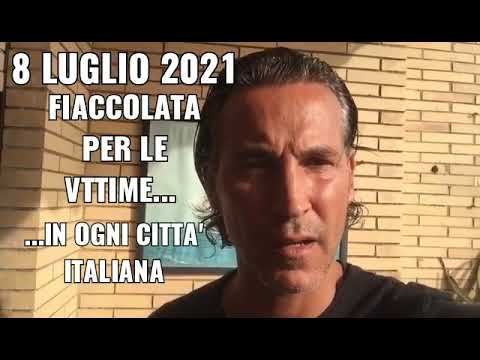 8 LUGLIO 2021
FIACCOLATA
PER LE
VTTIME...
...IN OGNI CITTA'
ITALIANA